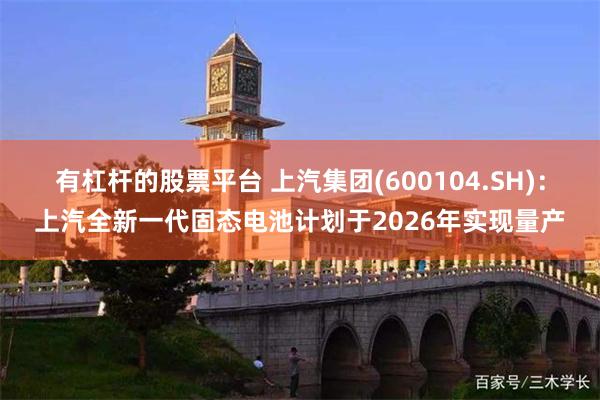 有杠杆的股票平台 上汽集团(600104.SH)：上汽全新一代固态电池计划于2026年实现量产

百家号/三木学长